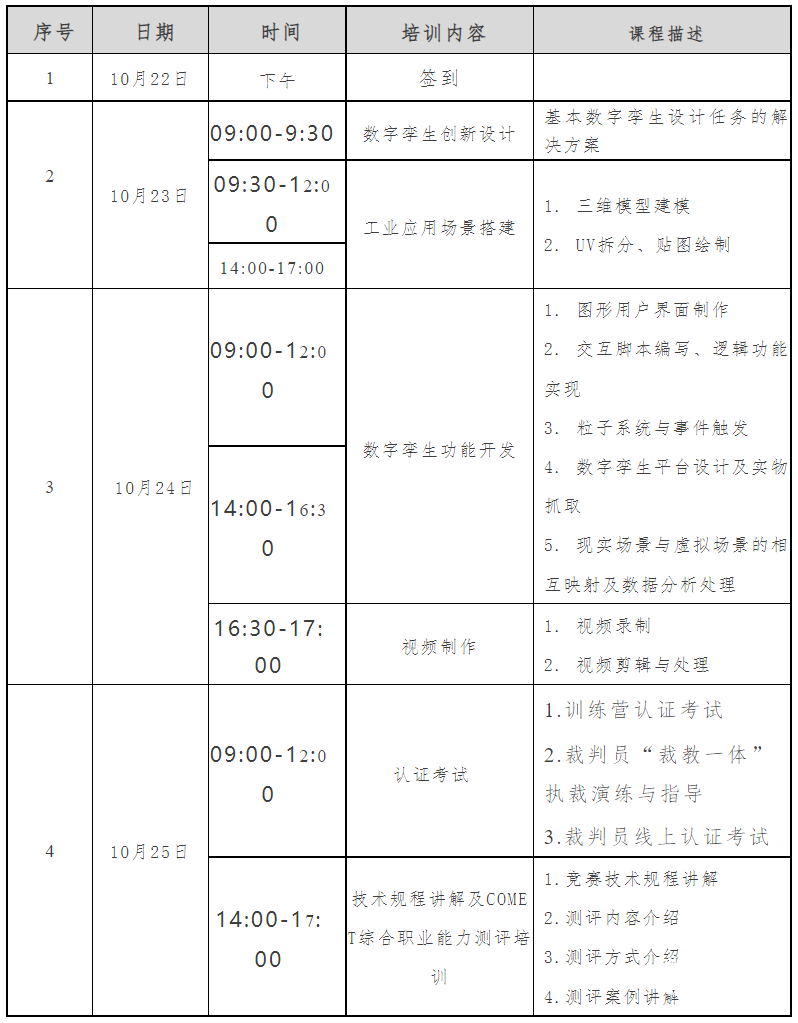 | 序号 | 日期 | 时间 | 培训内容 | 课程描述 |
|---|---|---|---|---|
| 1 | 10月22日 | 下午 | 签到 | |
| 2 | 10月23日 | 09:00-9:30 | 数字孪生创新设计 | 基本数字孪生设计任务的解决方案 |
| | | 09:30-12:00 | 工业应用场景搭建 | 1. 三维模型建模 2. UV拆分、贴图绘制 |
| | | 14:00-17:00 | | |
| 3 | 10月24日 | 09:00-12:00 | 数字孪生功能开发 | 1. 图形用户界面制作 2. 交互脚本编写、逻辑功能实现 3. 粒子系统与事件触发 4. 数字孪生平台设计及实物抓取 5. 现实场景与虚拟场景的相互映射及数据分析处理 |
| | | 14:00-16:30 | | |
| | | 16:30-17:00 | 视频制作 | 1. 视频录制 2. 视频剪辑与处理 |
| 4 | 10月25日 | 09:00-12:00 | 认证考试 | 1.训练营认证考试 2.裁判员“裁教一体”执裁演练与指导 3.裁判员线上认证考试 |
| | | 14:00-17:00 | 技术规程讲解及COMET综合职业能力测评培训 | 1.竞赛技术规程讲解 2.测评内容介绍 3.测评方式介绍 4.测评案例讲解 |